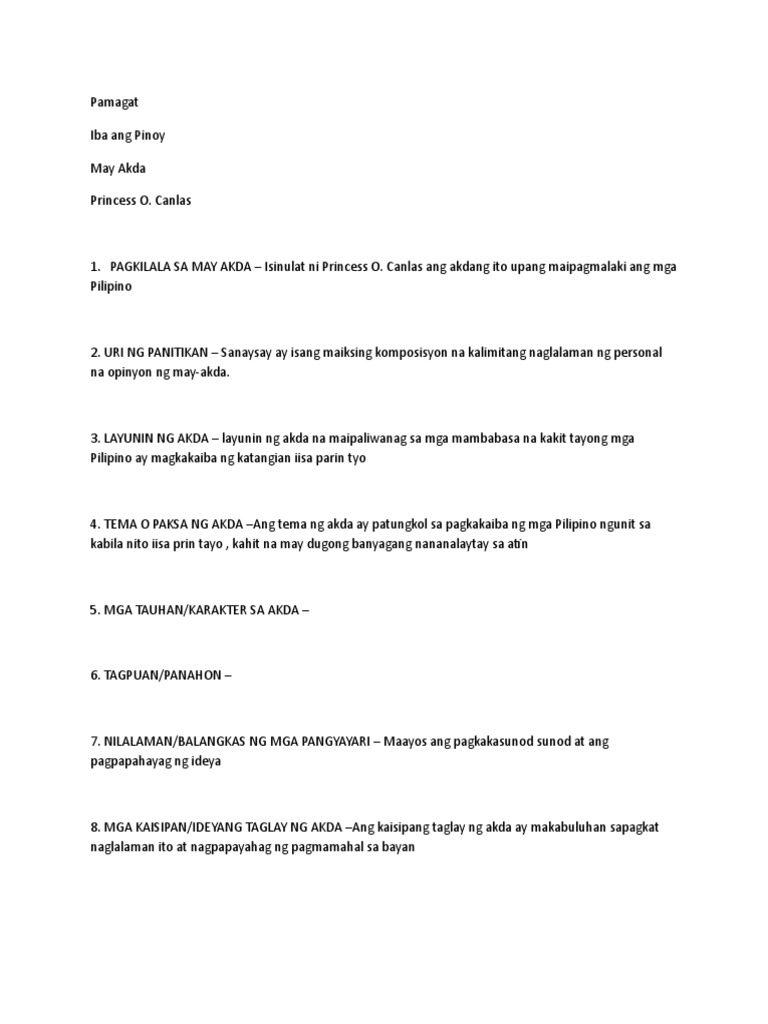 Pamagat

Iba ang Pinoy

May Akda

Princess O. Canlas

1. PAGKILALA SA MAY AKDA – Isinulat ni Princess O. Canlas ang akdang ito upang maipagmalaki ang mga Pilipino

2. URI NG PANITIKAN – Sanaysay ay isang maiksing komposisyon na kalimitang naglalaman ng personal na opinyon ng may-akda.

3. LAYUNIN NG AKDA – layunin ng akda na maipaliwanag sa mga mambabasa na kakit tayong mga Pilipino ay magkakaiba ng katangian iisa parin tyo

4. TEMA O PAKSA NG AKDA –Ang tema ng akda ay patungkol sa pagkakaiba ng mga Pilipino ngunit sa kabila nito iisa prin tayo , kahit na may dugong banyagang nananalaytay sa atin

5. MGA TAUHAN/KARAKTER SA AKDA –

6. TAGPUAN/PANAHON –

7. NILALAMAN/BALANGKAS NG MGA PANGYAYARI – Maayos ang pagkakasunod sunod at ang pagpapahayag ng ideya

8. MGA KAISIPAN/IDEYANG TAGLAY NG AKDA –Ang kaisipang taglay ng akda ay makabuluhan sapagkat naglalaman ito at nagpapayahag ng pagmamahal sa bayan